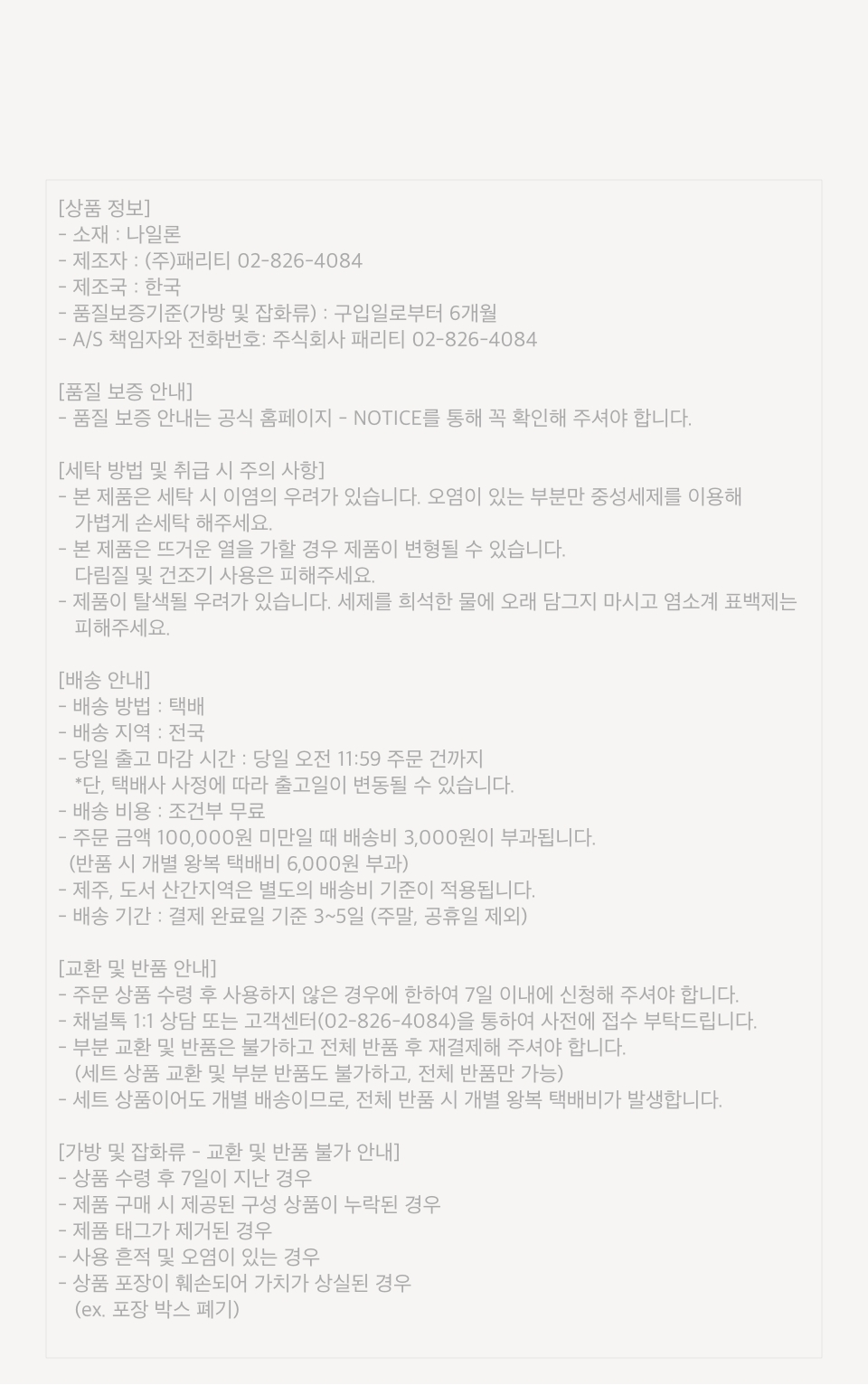 [상품 정보]
- 소재 : 나일론
- 제조자 : (주)패리티 02-826-4084
- 제조국 : 한국
- 품질보증기준(가방 및 잡화류) : 구입일로부터 6개월
- A/S 책임자와 전화번호: 주식회사 패리티 02-826-4084

[품질 보증 안내]
- 품질 보증 안내는 공식 홈페이지 - NOTICE를 통해 꼭 확인해 주셔야 합니다.

[세탁 방법 및 취급 시 주의 사항]
- 본 제품은 세탁 시 이염의 우려가 있습니다. 오염이 있는 부분만 중성세제를 이용해 가볍게 손세탁 해주세요.
- 본 제품은 뜨거운 열을 가할 경우 제품이 변형될 수 있습니다. 다림질 및 건조기 사용은 피해주세요.
- 제품이 탈색될 우려가 있습니다. 세제를 희석한 물에 오래 담그지 마시고 염소계 표백제는 피해주세요.

[배송 안내]
- 배송 방법 : 택배
- 배송 지역 : 전국
- 당일 출고 마감 시간 : 당일 오전 11:59 주문 건까지
*단, 택배사 사정에 따라 출고일이 변동될 수 있습니다.
- 배송 비용 : 조건부 무료
- 주문 금액 100,000원 미만일 때 배송비 3,000원이 부과됩니다.
(반품 시 개별 왕복 택배비 6,000원 부과)
- 제주, 도서 산간지역은 별도의 배송비 기준이 적용됩니다.
- 배송 기간 : 결제 완료일 기준 3~5일 (주말, 공휴일 제외)

[교환 및 반품 안내]
- 주문 상품 수령 후 사용하지 않은 경우에 한하여 7일 이내에 신청해 주셔야 합니다.
- 채널톡 1:1 상담 또는 고객센터(02-826-4084)을 통하여 사전에 접수 부탁드립니다.
- 부분 교환 및 반품은 불가하고 전체 반품 후 재결제해 주셔야 합니다.
(세트 상품 교환 및 부분 반품도 불가하고, 전체 반품만 가능)
- 세트 상품이어도 개별 배송이므로, 전체 반품 시 개별 왕복 택배비가 발생합니다.

[가방 및 잡화류 - 교환 및 반품 불가 안내]
- 상품 수령 후 7일이 지난 경우
- 제품 구매 시 제공된 구성 상품이 누락된 경우
- 제품 태그가 제거된 경우
- 사용 흔적 및 오염이 있는 경우
- 상품 포장이 훼손되어 가치가 상실된 경우
(ex. 포장 박스 폐기)